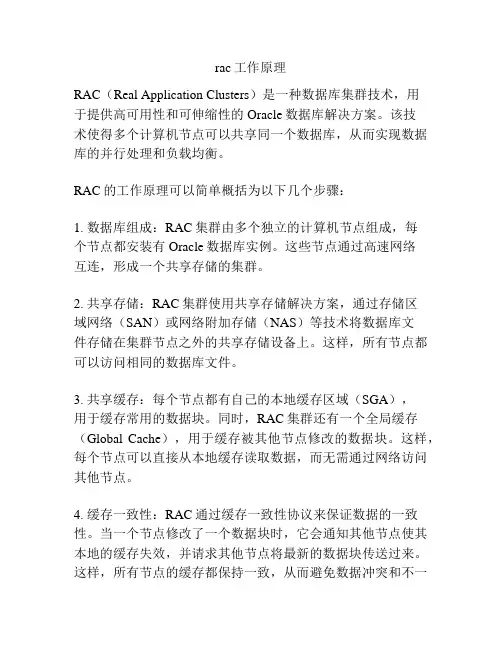 rac 工作原理

RAC（Real Application Clusters）是一种数据库集群技术，用于提供高可用性和可伸缩性的 Oracle 数据库解决方案。该技术使得多个计算机节点可以共享同一个数据库，从而实现数据库的并行处理和负载均衡。

RAC 的工作原理可以简单概括为以下几个步骤：

1. 数据库组成：RAC 集群由多个独立的计算机节点组成，每个节点都安装有 Oracle 数据库实例。这些节点通过高速网络互连，形成一个共享存储的集群。

2. 共享存储：RAC 集群使用共享存储解决方案，通过存储区域网络（SAN）或网络附加存储（NAS）等技术将数据库文件存储在集群节点之外的共享存储设备上。这样，所有节点都可以访问相同的数据库文件。

3. 共享缓存：每个节点都有自己的本地缓存区域（SGA），用于缓存常用的数据块。同时，RAC 集群还有一个全局缓存（Global Cache），用于缓存被其他节点修改的数据块。这样，每个节点可以直接从本地缓存读取数据，而无需通过网络访问其他节点。

4. 缓存一致性：RAC 通过缓存一致性协议来保证数据的一致性。当一个节点修改了一个数据块时，它会通知其他节点使其本地的缓存失效，并请求其他节点将最新的数据块传送过来。这样，所有节点的缓存都保持一致，从而避免数据冲突和不一